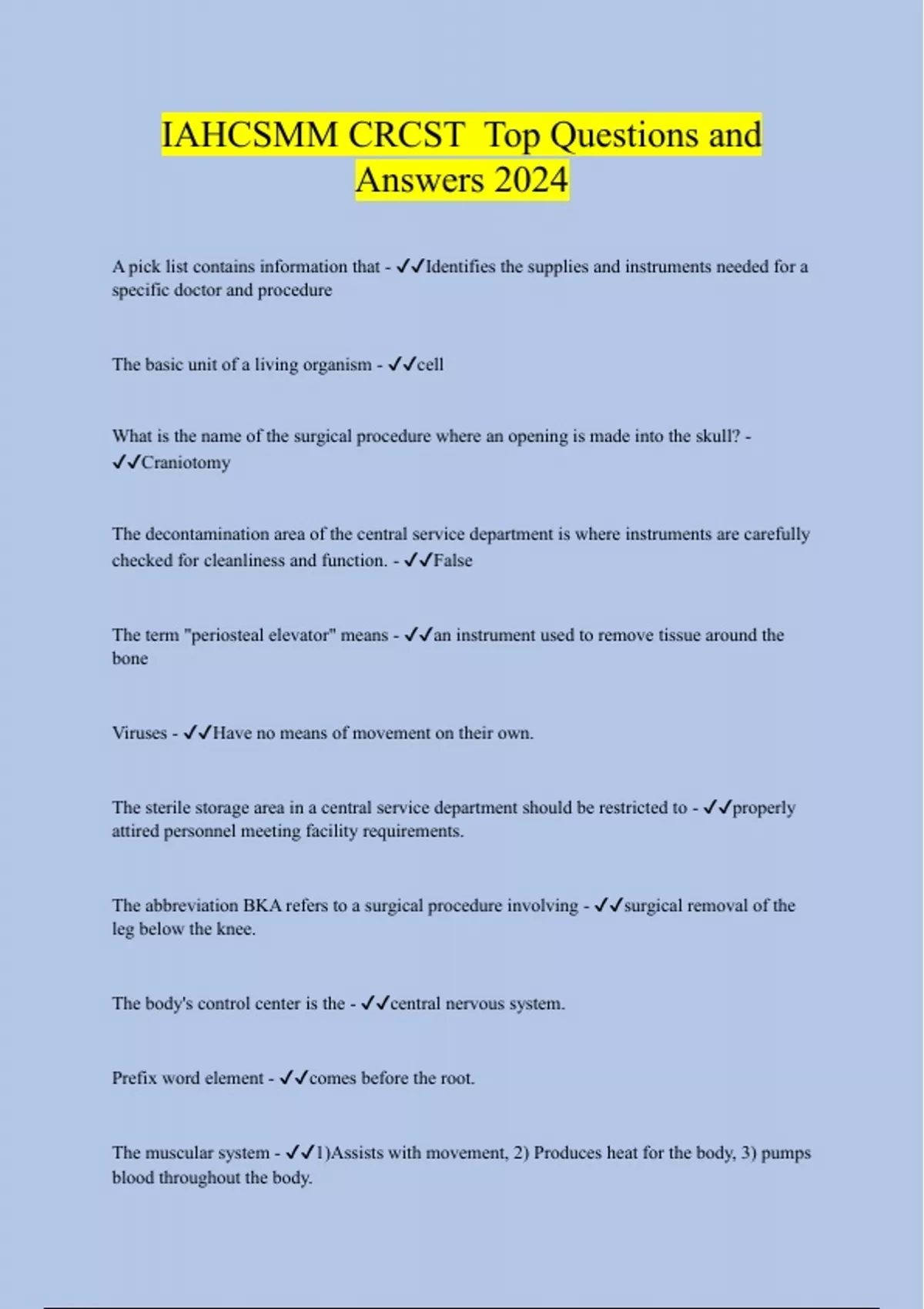 IAHCSMM CRCST  Top Questions and Answers 2024

A pick list contains information that - ✓✓Identifies the supplies and instruments needed for a specific doctor and procedure

The basic unit of a living organism - ✓✓cell

What is the name of the surgical procedure where an opening is made into the skull? - ✓✓Craniotomy

The decontamination area of the central service department is where instruments are carefully checked for cleanliness and function. - ✓✓False

The term "periosteal elevator" means - ✓✓an instrument used to remove tissue around the bone

Viruses - ✓✓Have no means of movement on their own.

The sterile storage area in a central service department should be restricted to - ✓✓properly attired personnel meeting facility requirements.

The abbreviation BKA refers to a surgical procedure involving - ✓✓surgical removal of the leg below the knee.

The body's control center is the - ✓✓central nervous system.

Prefix word element - ✓✓comes before the root.

The muscular system - ✓✓1)Assists with movement, 2) Produces heat for the body, 3) pumps blood throughout the body.